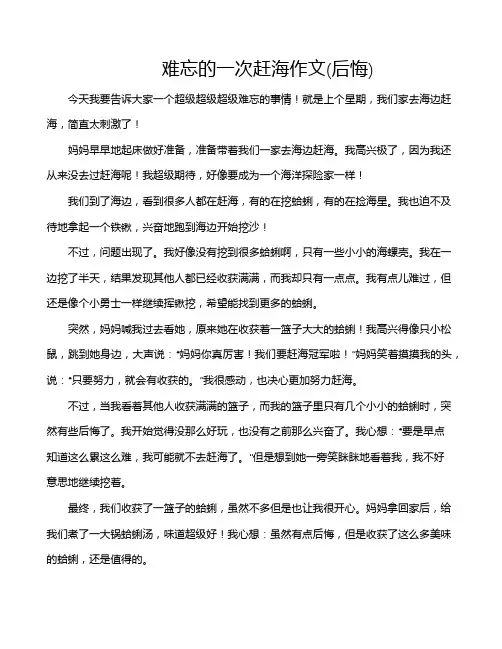 难忘的一次赶海作文(后悔)

今天我要告诉大家一个超级超级超级难忘的事情！就是上个星期，我们家去海边赶海，简直太刺激了！

妈妈早早地起床做好准备，准备带着我们一家去海边赶海。我高兴极了，因为我还从来没去过赶海呢！我超级期待，好像要成为一个海洋探险家一样！

我们到了海边，看到很多人都在赶海，有的在挖蛤蜊，有的在捡海星。我也迫不及待地拿起一个铁锹，兴奋地跑到海边开始挖沙！

不过，问题出现了。我好像没有挖到很多蛤蜊啊，只有一些小小的海螺壳。我在一边挖了半天，结果发现其他人都已经收获满满，而我却只有一点点。我有点儿难过，但还是像个小勇士一样继续挥锹挖，希望能找到更多的蛤蜊。

突然，妈妈喊我过去看她，原来她在收获着一篮子大大的蛤蜊！我高兴得像只小松鼠，跳到她身边，大声说："妈妈你真厉害！我们要赶海冠军啦！"妈妈笑着摸摸我的头，说："只要努力，就会有收获的。"我很感动，也决心更加努力赶海。

不过，当我看着其他人收获满满的篮子，而我的篮子里只有几个小小的蛤蜊时，突然有些后悔了。我开始觉得没那么好玩，也没有之前那么兴奋了。我心想："要是早点知道这么累这么难，我可能就不去赶海了。"但是想到她一旁笑眯眯地看着我，我不好意思地继续挖着。

最终，我们收获了一篮子的蛤蜊，虽然不多但是也让我很开心。妈妈拿回家后，给我们煮了一大锅蛤蜊汤，味道超级好！我心想：虽然有点后悔，但是收获了这么多美味的蛤蜊，还是值得的。